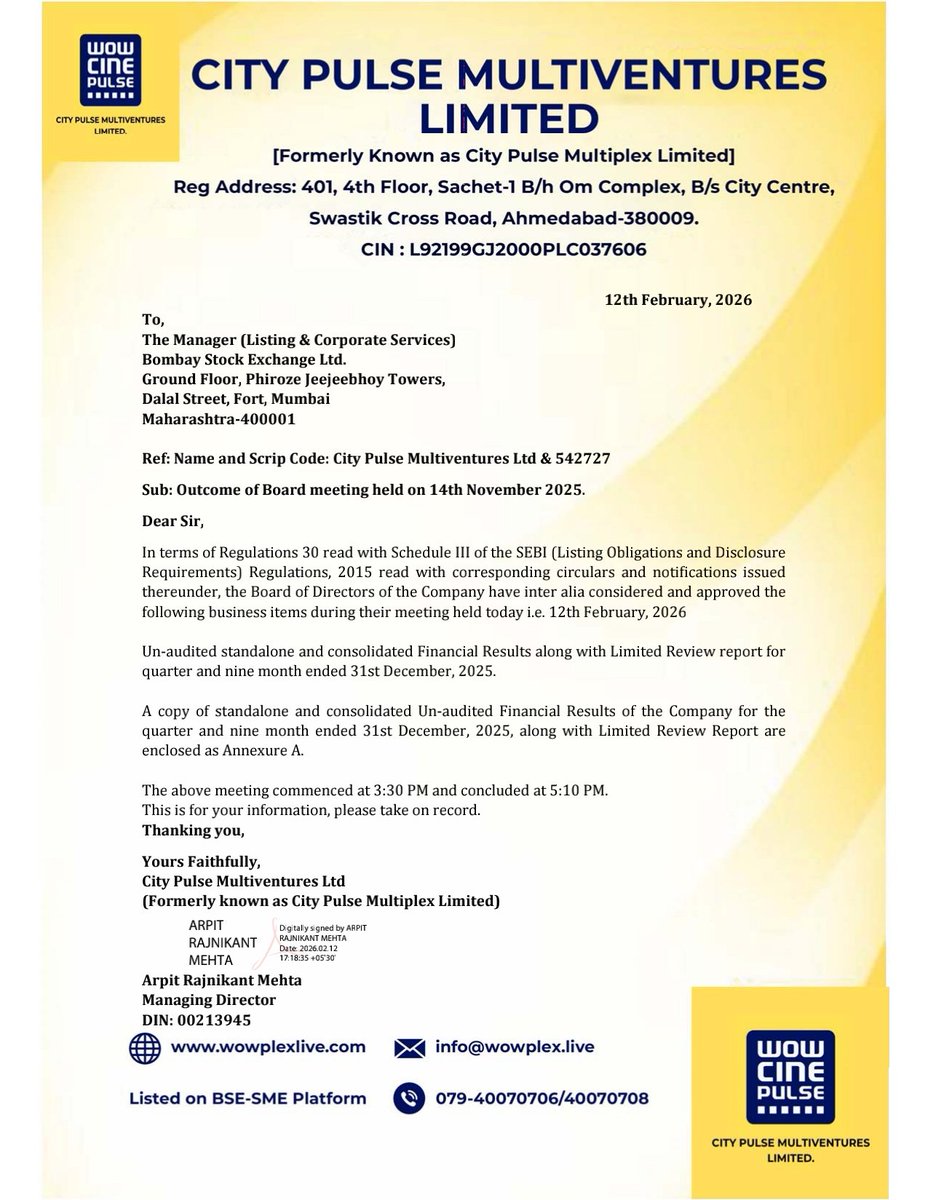 WOW CINE PULSE
CITY PULSE MULTIVENTURES LIMITED.

CITY PULSE MULTIVENTURES LIMITED

[Formerly Known as City Pulse Multiplex Limited]
Reg Address: 401, 4th Floor, Sachet-1 B/h Om Complex, B/s City Centre, Swastik Cross Road, Ahmedabad-380009.
CIN : L92199GJ2000PLC037606

12th February, 2026

To,
The Manager (Listing & Corporate Services)
Bombay Stock Exchange Ltd.
Ground Floor, Phiroze Jeejeebhoy Towers,
Dalal Street, Fort, Mumbai
Maharashtra-400001

Ref: Name and Scrip Code: City Pulse Multiventures Ltd & 542727

Sub: Outcome of Board meeting held on 14th November 2025.

Dear Sir,

In terms of Regulations 30 read with Schedule III of the SEBI (Listing Obligations and Disclosure Requirements) Regulations, 2015 read with corresponding circulars and notifications issued thereunder, the Board of Directors of the Company have inter alia considered and approved the following business items during their meeting held today i.e. 12th February, 2026

Un-audited standalone and consolidated Financial Results along with Limited Review report for quarter and nine month ended 31st December, 2025.

A copy of standalone and consolidated Un-audited Financial Results of the Company for the quarter and nine month ended 31st December, 2025, along with Limited Review Report are enclosed as Annexure A.

The above meeting commenced at 3:30 PM and concluded at 5:10 PM.
This is for your information, please take on record.
Thanking you,

Yours Faithfully,
City Pulse Multiventures Ltd
(Formerly known as City Pulse Multiplex Limited)

ARPIT
RAJNIKANT
MEHTA
Digitally signed by ARPIT RAJNIKANT MEHTA
Date: 2026.02.12 17:18:35 +05'30'

Arpit Rajnikant Mehta
Managing Director
DIN: 00213945

www.wowplexlive.com
info@wowplex.live
Listed on BSE-SME Platform
079-40070706/40070708

WOW CINE PULSE
CITY PULSE MULTIVENTURES LIMITED.